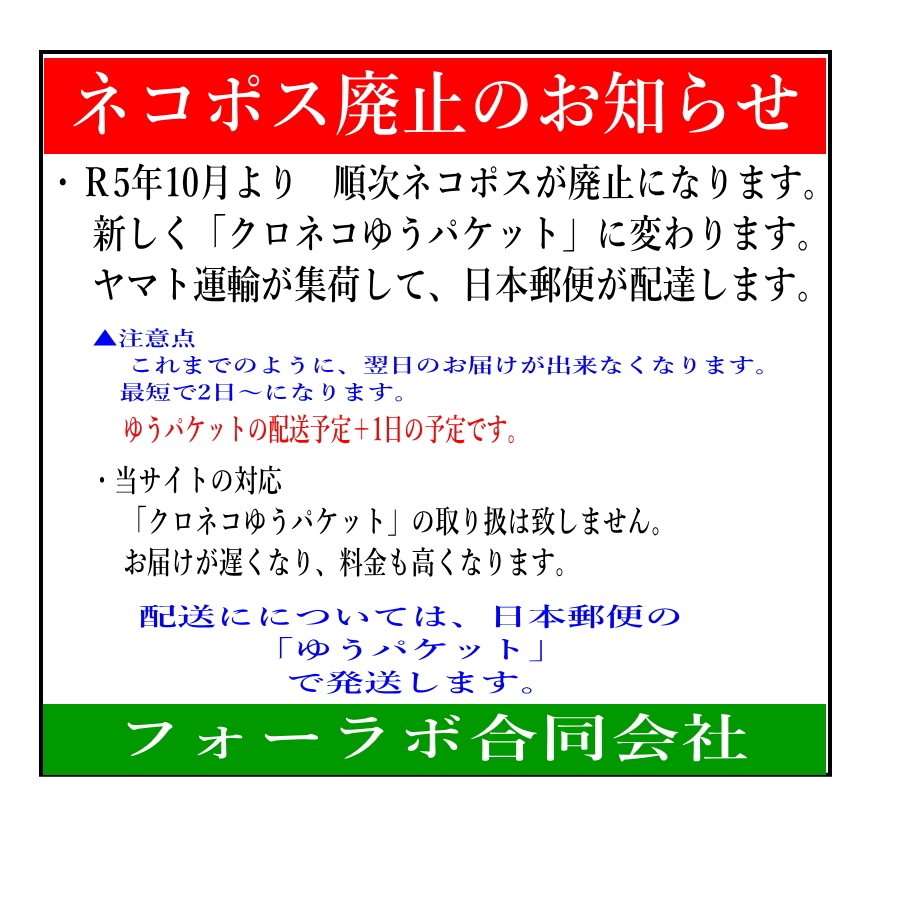 ネコポス廃止のお知らせ

・R5年10月より　順次ネコポスが廃止になります。
新しく「クロネコゆうパケット」に変わります。
ヤマト運輸が集荷して、日本郵便が配達します。

▲注意点
これまでのように、翌日のお届けが出来なくなります。
最短で2日～になります。
ゆうパケットの配送予定+1日の予定です。

・当サイトの対応
「クロネコゆうパケット」の取り扱は致しません。
お届けが遅くなり、料金も高くなります。

配送にについては、日本郵便の
「ゆうパケット」
で発送します。

フォーラボ合同会社